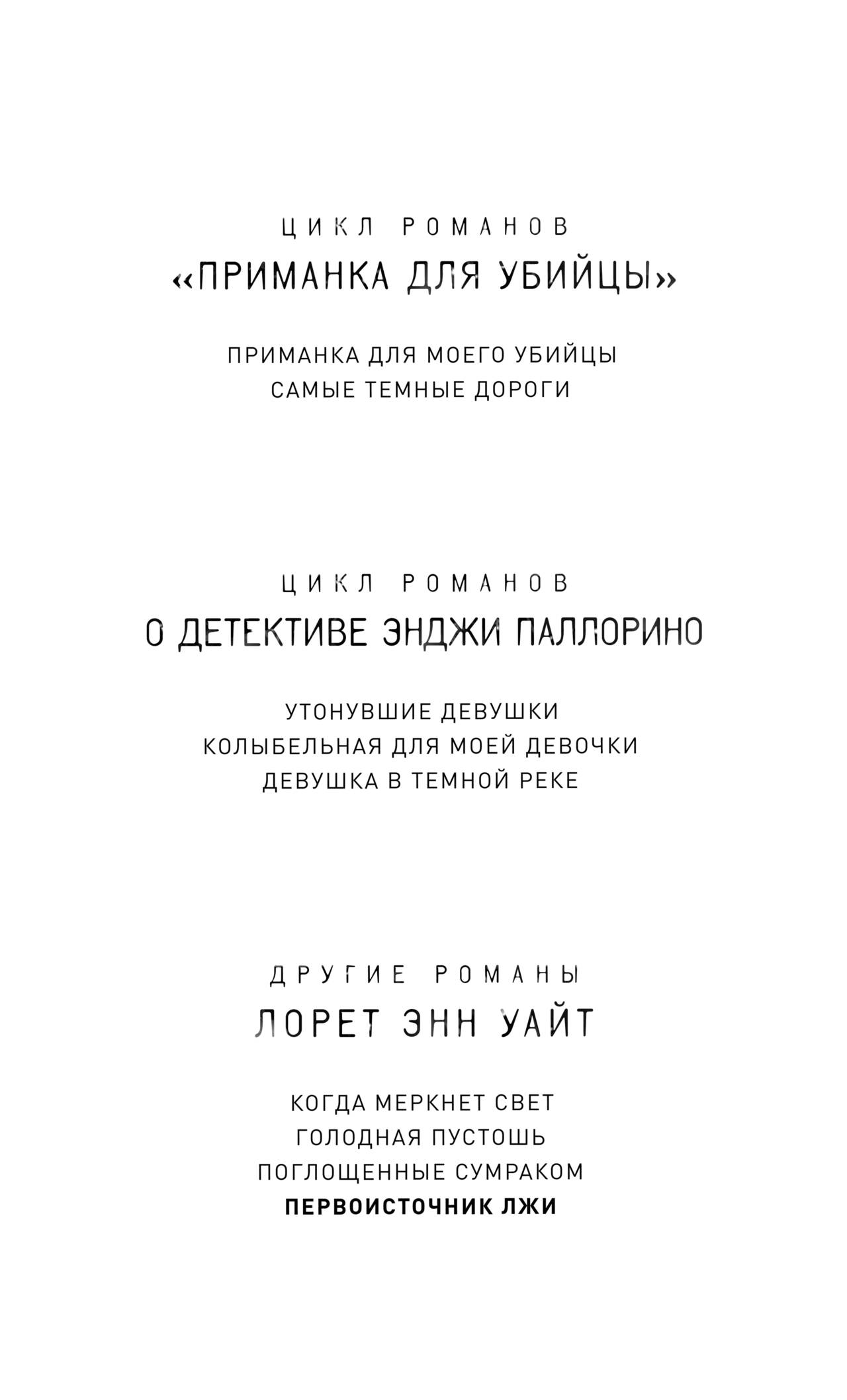 ЦИКЛ РОМАНОВ
«ПРИМАНКА ДЛЯ УБИЙЦЫ»

ПРИМАНКА ДЛЯ МОЕГО УБИЙЦЫ
САМЫЕ ТЕМНЫЕ ДОРОГИ

ЦИКЛ РОМАНОВ
О ДЕТЕКТИВЕ ЭНДЖИ ПАЛЛОРИНО

УТОНУВШИЕ ДЕВУШКИ
КОЛЫБЕЛЬНАЯ ДЛЯ МОЕЙ ДЕВОЧКИ
ДЕВУШКА В ТЕМНОЙ РЕКЕ

ДРУГИЕ РОМАНЫ
ЛОРЕТ ЭНН УАЙТ

КОГДА МЕРКНЕТ СВЕТ
ГОЛОДНАЯ ПУСТОШЬ
ПОГЛОЩЕННЫЕ СУМРАКОМ
ПЕРВОИСТОЧНИК ЛЖИ